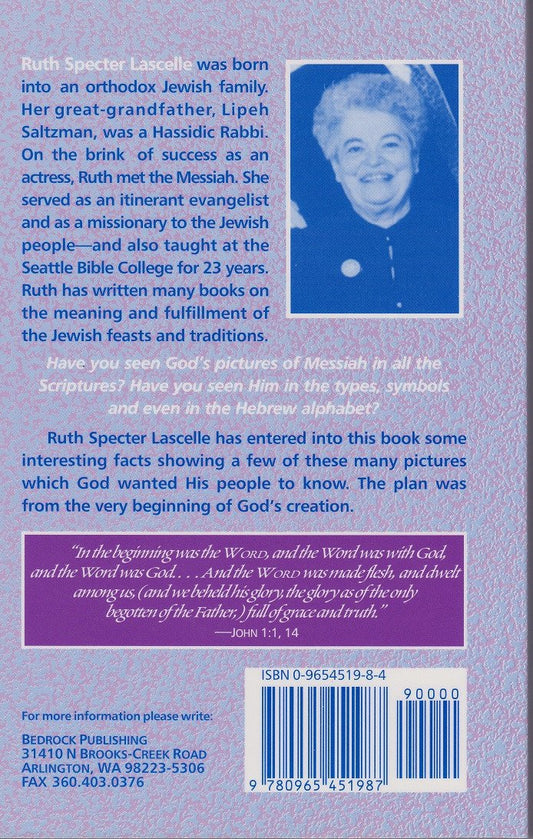 Ruth Specter Lascelle was born into an orthodox Jewish family. Her great-grandfather, Lipeh Saltzman, was a Hassidic Rabbi. On the brink of success as an actress, Ruth met the Messiah. She served as an itinerant evangelist and as a missionary to the Jewish people—and also taught at the Seattle Bible College for 23 years. Ruth has written many books on the meaning and fulfillment of the Jewish feasts and traditions.

Have you seen God's pictures of Messiah in all the Scriptures? Have you seen Him in the types, symbols and even in the Hebrew alphabet?

Ruth Specter Lascelle has entered into this book some interesting facts showing a few of these many pictures which God wanted His people to know. The plan was from the very beginning of God's creation.

"In the beginning was the WORD, and the Word was with God, and the Word was God. . . . And the WORD was made flesh, and dwelt among us, (and we beheld his glory, the glory as of the only begotten of the Father,) full of grace and truth."
—JOHN 1:1, 14

ISBN 0-9654519-8-4

90000

9 780965 451987

For more information please write:
BEDROCK PUBLISHING
31410 N BROOKS-CREEK ROAD
ARLINGTON, WA 98223-5306
FAX 360.403.0376